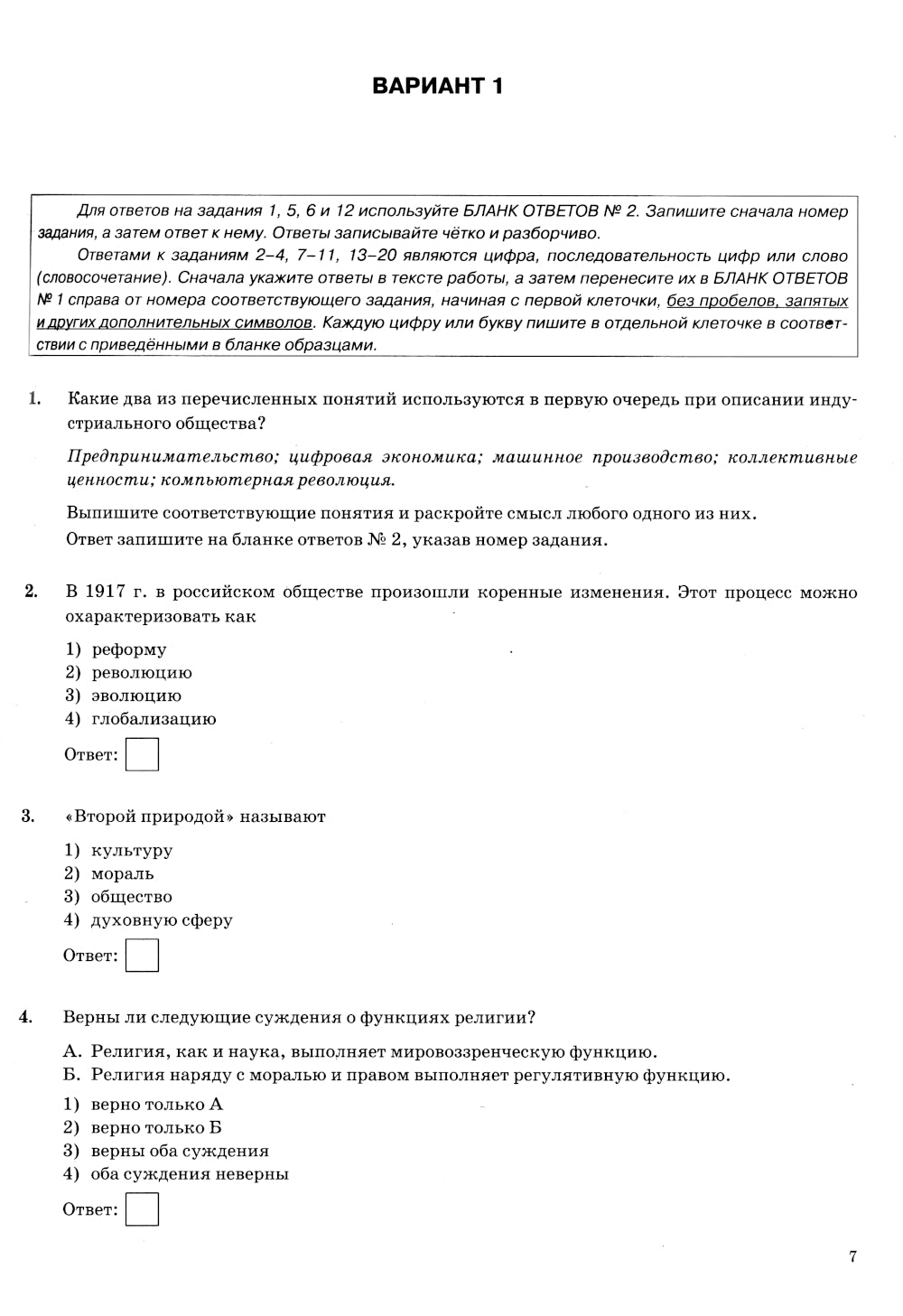 ВАРИАНТ 1

Для ответов на задания 1, 5, 6 и 12 используйте БЛАНК ОТВЕТОВ № 2. Запишите сначала номер задания, а затем ответ к нему. Ответы записывайте чётко и разборчиво.

Ответами к заданиям 2–4, 7–11, 13–20 являются цифра, последовательность цифр или слово (словосочетание). Сначала укажите ответы в тексте работы, а затем перенесите их в БЛАНК ОТВЕТОВ № 1 справа от номера соответствующего задания, начиная с первой клеточки, без пробелов, запятых и других дополнительных символов. Каждую цифру или букву пишите в отдельной клеточке в соответствии с приведёнными в бланке образцами.

1. Какие два из перечисленных понятий используются в первую очередь при описании индустриального общества?

Предпринимательство; цифровая экономика; машинное производство; коллективные ценности; компьютерная революция.

Выпишите соответствующие понятия и раскройте смысл любого одного из них.
Ответ запишите на бланке ответов № 2, указав номер задания.

2. В 1917 г. в российском обществе произошли коренные изменения. Этот процесс можно охарактеризовать как

1) реформу
2) революцию
3) эволюцию
4) глобализацию

Ответ:

3. «Второй природой» называют

1) культуру
2) мораль
3) общество
4) духовную сферу

Ответ:

4. Верны ли следующие суждения о функциях религии?

А. Религия, как и наука, выполняет мировоззренческую функцию.
Б. Религия наряду с моралью и правом выполняет регулятивную функцию.

1) верно только А
2) верно только Б
3) верны оба суждения
4) оба суждения неверны

Ответ:

7